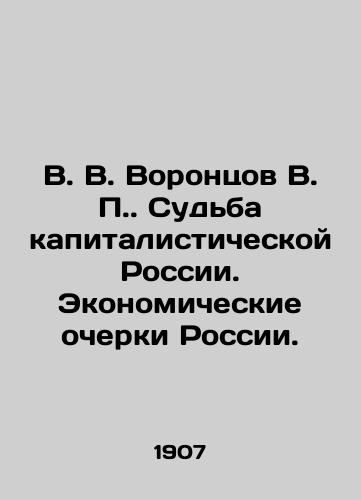 В. В. Воронцов В. П.. Судьба капиталистической России. Экономические очерки России.

1907